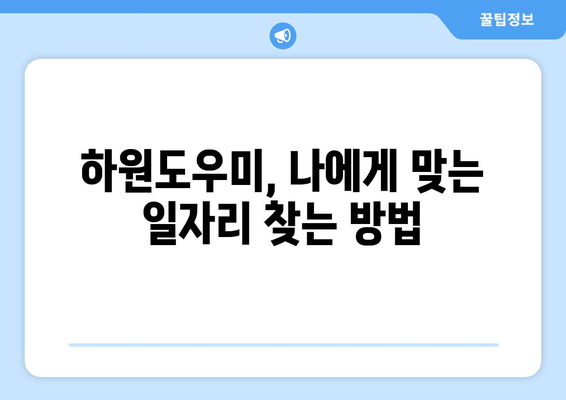 꿀팁정보

하원도우미, 나에게 맞는 일자리 찾는 방법